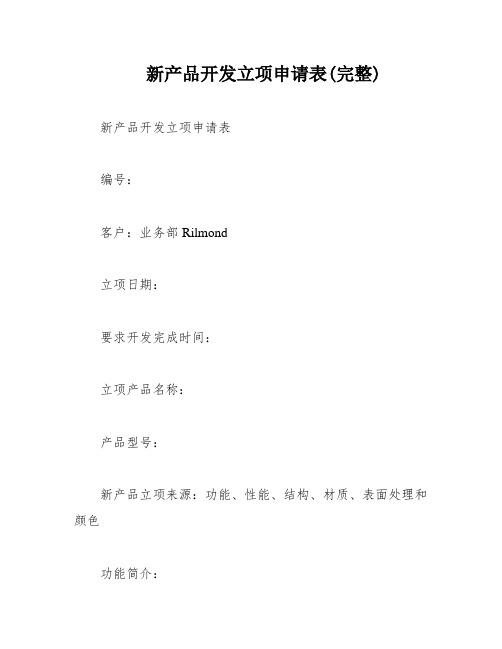 新产品开发立项申请表(完整)

新产品开发立项申请表

编号：

客户：业务部 Rilmond

立项日期：

要求开发完成时间：

立项产品名称：

产品型号：

新产品立项来源：功能、性能、结构、材质、表面处理和颜色

功能简介：